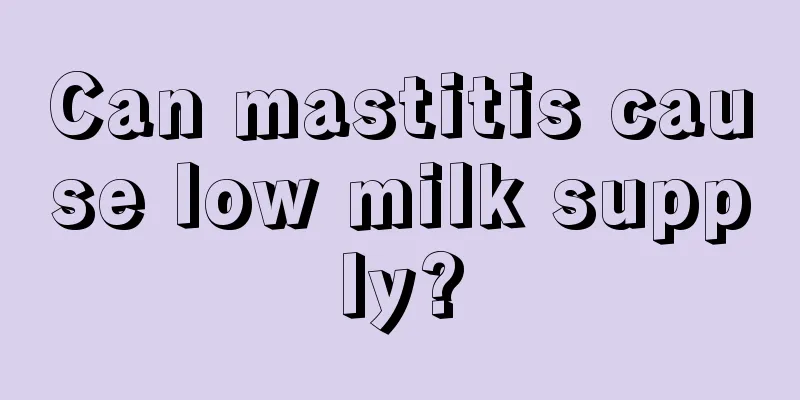 Can mastitis cause low milk supply?